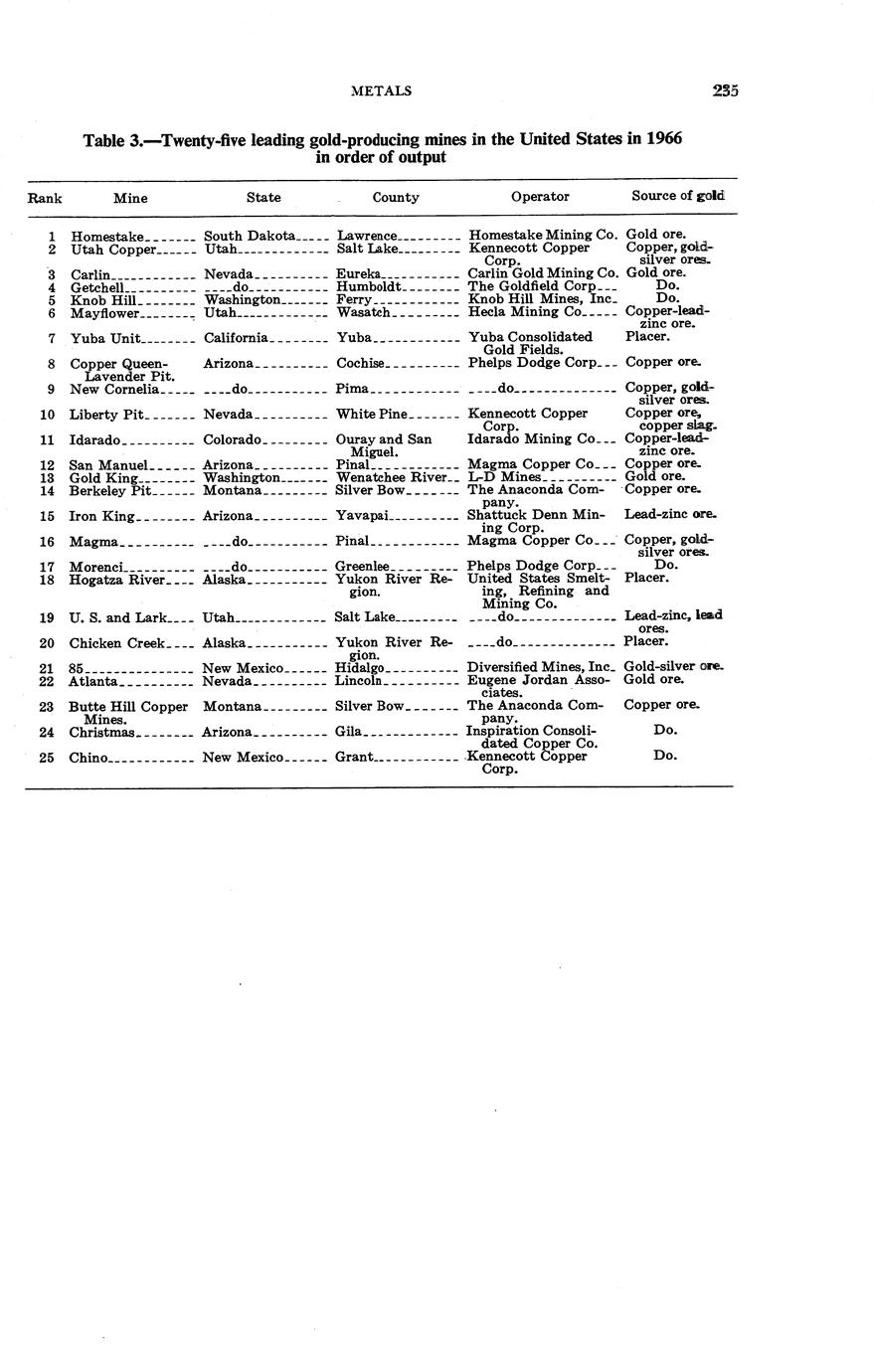 METALS 235

Table 3.—Twenty-five leading gold-producing mines in the United States in 1966 in order of output

| Rank | Mine | State | County | Operator | Source of gold |
|---|---|---|---|---|---|
| 1 | Homestake | South Dakota | Lawrence | Homestake Mining Co. | Gold ore. |
| 2 | Utah Copper | Utah | Salt Lake | Kennecott Copper Corp. | Copper, gold-silver ores. |
| 3 | Carlin | Nevada | Eureka | Carlin Gold Mining Co. | Gold ore. |
| 4 | Getchell | do | Humboldt | The Goldfield Corp | Do. |
| 5 | Knob Hill | Washington | Ferry | Knob Hill Mines, Inc. | Do. |
| 6 | Mayflower | Utah | Wasatch | Hecla Mining Co | Copper-lead-zinc ore. |
| 7 | Yuba Unit | California | Yuba | Yuba Consolidated Gold Fields. | Placer. |
| 8 | Copper Queen-Lavender Pit. | Arizona | Cochise | Phelps Dodge Corp | Copper ore. |
| 9 | New Cornelia | do | Pima | do | Copper, gold-silver ores. |
| 10 | Liberty Pit | Nevada | White Pine | Kennecott Copper Corp. | Copper ore, copper slag. |
| 11 | Idarado | Colorado | Ouray and San Miguel. | Idarado Mining Co | Copper-lead-zinc ore. |
| 12 | San Manuel | Arizona | Pinal | Magma Copper Co | Copper ore. |
| 13 | Gold King | Washington | Wenatchee River | L-D Mines | Gold ore. |
| 14 | Berkeley Pit | Montana | Silver Bow | The Anaconda Company. | Copper ore. |
| 15 | Iron King | Arizona | Yavapai | Shattuck Denn Mining Corp. | Lead-zinc ore. |
| 16 | Magma | do | Pinal | Magma Copper Co | Copper, gold-silver ores. |
| 17 | Morenci | do | Greenlee | Phelps Dodge Corp | Do. |
| 18 | Hogatza River | Alaska | Yukon River Region. | United States Smelting, Refining and Mining Co. | Placer. |
| 19 | U. S. and Lark | Utah | Salt Lake | do | Lead-zinc, lead ores. |
| 20 | Chicken Creek | Alaska | Yukon River Region. | do | Placer. |
| 21 | 85 | New Mexico | Hidalgo | Diversified Mines, Inc. | Gold-silver ore. |
| 22 | Atlanta | Nevada | Lincoln | Eugene Jordan Associates. | Gold ore. |
| 23 | Butte Hill Copper Mines. | Montana | Silver Bow | The Anaconda Company. | Copper ore. |
| 24 | Christmas | Arizona | Gila | Inspiration Consolidated Copper Co. | Do. |
| 25 | Chino | New Mexico | Grant | Kennecott Copper Corp. | Do. |